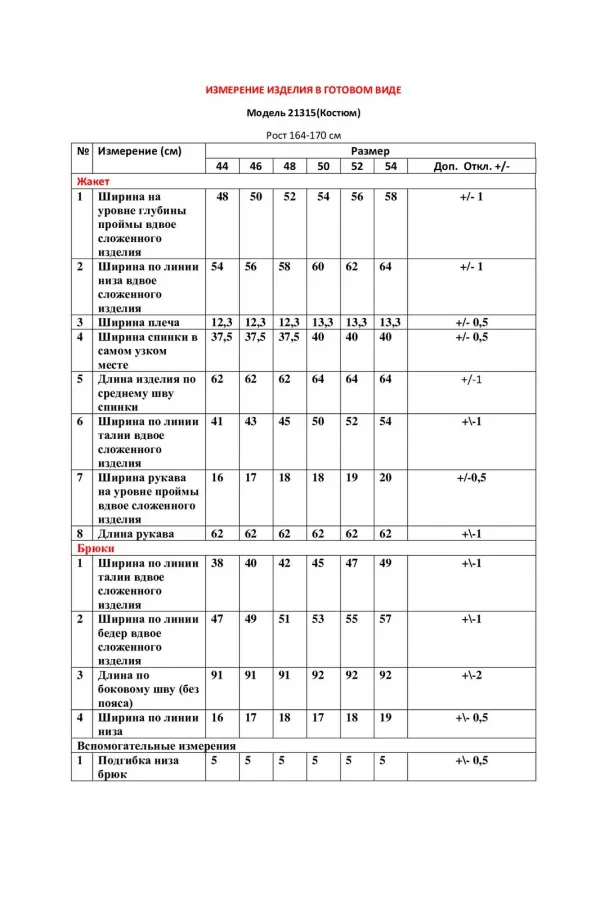 ИЗМЕРЕНИЕ ИЗДЕЛИЯ В ГОТОВОМ ВИДЕ

Модель 21315(Костюм)

Рост 164-170 см

| № | Измерение (см) | Размер | | | | | | |
|---|---|---|---|---|---|---|---|---|
| | | 44 | 46 | 48 | 50 | 52 | 54 | Доп. Откл. +/- |
| Жакет | | | | | | | | |
| 1 | Ширина на уровне глубины проймы вдвое сложенного изделия | 48 | 50 | 52 | 54 | 56 | 58 | +/- 1 |
| 2 | Ширина по линии низа вдвое сложенного изделия | 54 | 56 | 58 | 60 | 62 | 64 | +/- 1 |
| 3 | Ширина плеча | 12,3 | 12,3 | 12,3 | 13,3 | 13,3 | 13,3 | +/- 0,5 |
| 4 | Ширина спинки в самом узком месте | 37,5 | 37,5 | 37,5 | 40 | 40 | 40 | +/- 0,5 |
| 5 | Длина изделия по среднему шву спинки | 62 | 62 | 62 | 64 | 64 | 64 | +/-1 |
| 6 | Ширина по линии талии вдвое сложенного изделия | 41 | 43 | 45 | 50 | 52 | 54 | +\-1 |
| 7 | Ширина рукава на уровне проймы вдвое сложенного изделия | 16 | 17 | 18 | 18 | 19 | 20 | +/-0,5 |
| 8 | Длина рукава | 62 | 62 | 62 | 62 | 62 | 62 | +\-1 |
| Брюки | | | | | | | | |
| 1 | Ширина по линии талии вдвое сложенного изделия | 38 | 40 | 42 | 45 | 47 | 49 | +\-1 |
| 2 | Ширина по линии бедер вдвое сложенного изделия | 47 | 49 | 51 | 53 | 55 | 57 | +\-1 |
| 3 | Длина по боковому шву (без пояса) | 91 | 91 | 91 | 92 | 92 | 92 | +\-2 |
| 4 | Ширина по линии низа | 16 | 17 | 18 | 17 | 18 | 19 | +\- 0,5 |
| Вспомогательные измерения | | | | | | | | |
| 1 | Подгибка низа брюк | 5 | 5 | 5 | 5 | 5 | 5 | +\- 0,5 |